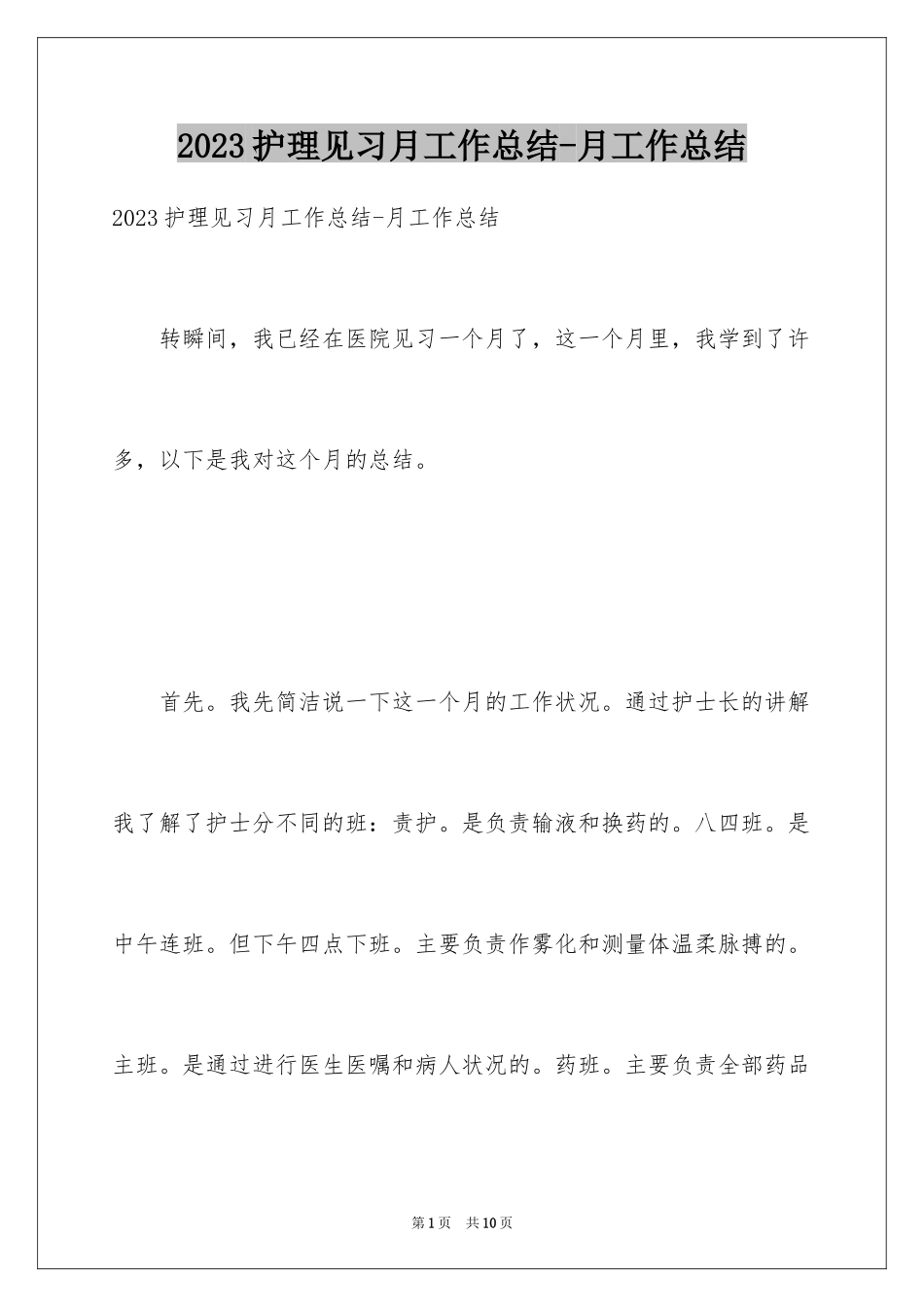 2023护理见习月工作总结-月工作总结

2023护理见习月工作总结-月工作总结

转瞬间，我已经在医院见习一个月了，这一个月里，我学到了许多，以下是我对这个月的总结。

首先。我先简洁说一下这一个月的工作状况。通过护士长的讲解我了解了护士分不同的班：责护。是负责输液和换药的。八四班。是中午连班。但下午四点下班。主要负责作雾化和测量体温柔脉搏的。主班。是通过进行医生医嘱和病人状况的。药班。主要负责全部药品

第1页 共10页